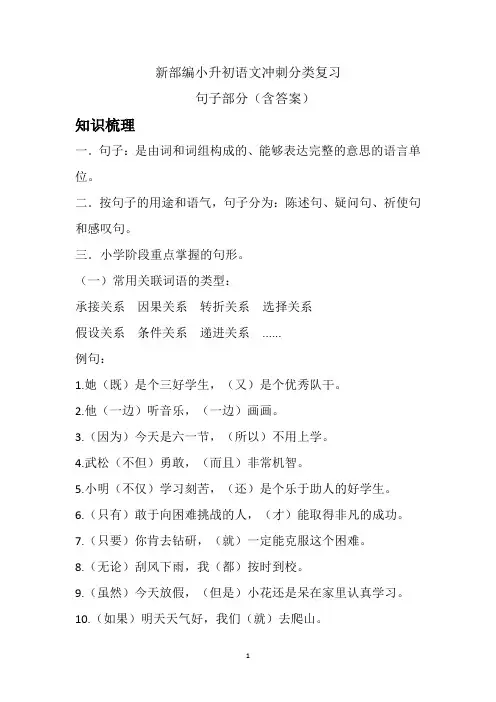 新部编小升初语文冲刺分类复习

句子部分（含答案）

知识梳理

一．句子：是由词和词组构成的、能够表达完整的意思的语言单位。

二．按句子的用途和语气，句子分为：陈述句、疑问句、祈使句和感叹句。

三．小学阶段重点掌握的句形。

（一）常用关联词语的类型：

承接关系　因果关系　转折关系　选择关系

假设关系　条件关系　递进关系　......

例句：

1.她（既）是个三好学生，（又）是个优秀队干。

2.他（一边）听音乐，（一边）画画。

3.（因为）今天是六一节，（所以）不用上学。

4.武松（不但）勇敢，（而且）非常机智。

5.小明（不仅）学习刻苦，（还）是个乐于助人的好学生。

6.（只有）敢于向困难挑战的人，（才）能取得非凡的成功。

7.（只要）你肯去钻研，（就）一定能克服这个困难。

8.（无论）刮风下雨，我（都）按时到校。

9.（虽然）今天放假，（但是）小花还是呆在家里认真学习。

10.（如果）明天天气好，我们（就）去爬山。

1